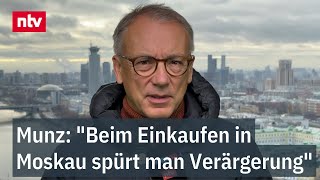 ntv

Munz: "Beim Einkaufen in Moskau spürt man Verärgerung"